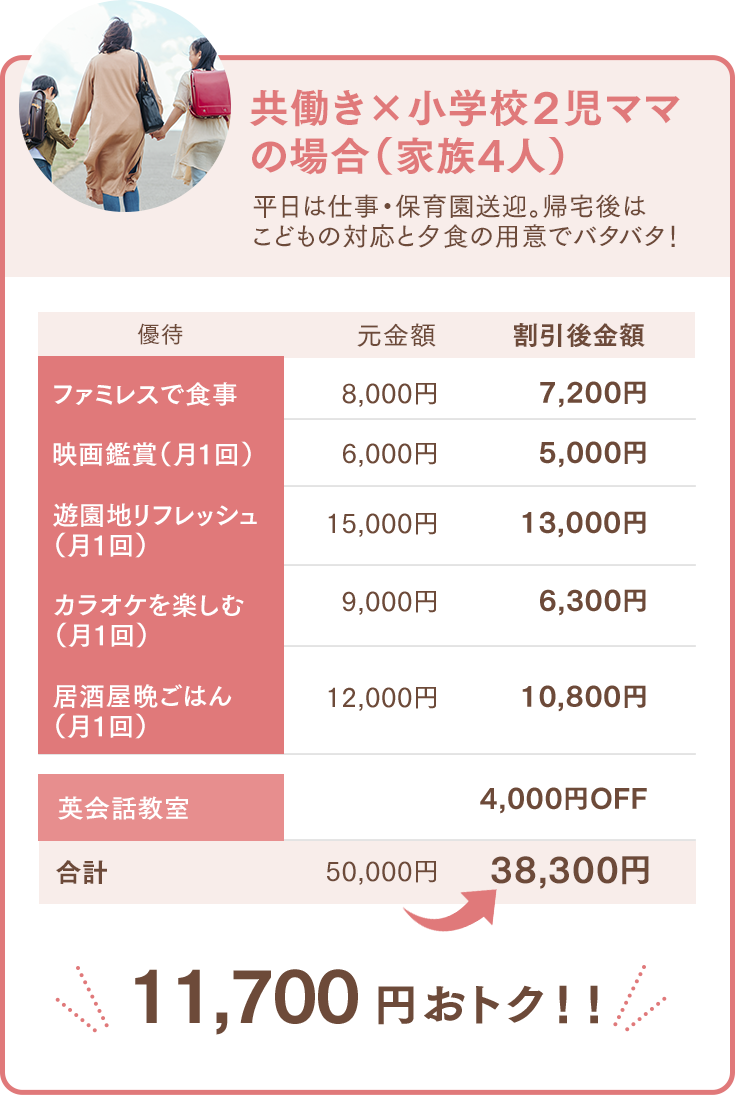 共働き×小学校2児ママの場合（家族4人）

平日は仕事・保育園送迎。帰宅後はこどもの対応と夕食の用意でバタバタ！

| 優待 | 元金額 | 割引後金額 |
|---|---|---|
| ファミレスで食事 | 8,000円 | 7,200円 |
| 映画鑑賞（月1回） | 6,000円 | 5,000円 |
| 遊園地リフレッシュ（月1回） | 15,000円 | 13,000円 |
| カラオケを楽しむ（月1回） | 9,000円 | 6,300円 |
| 居酒屋晩ごはん（月1回） | 12,000円 | 10,800円 |
| 英会話教室 | | 4,000円OFF |
| 合計 | 50,000円 | 38,300円 |

11,700円おトク！！